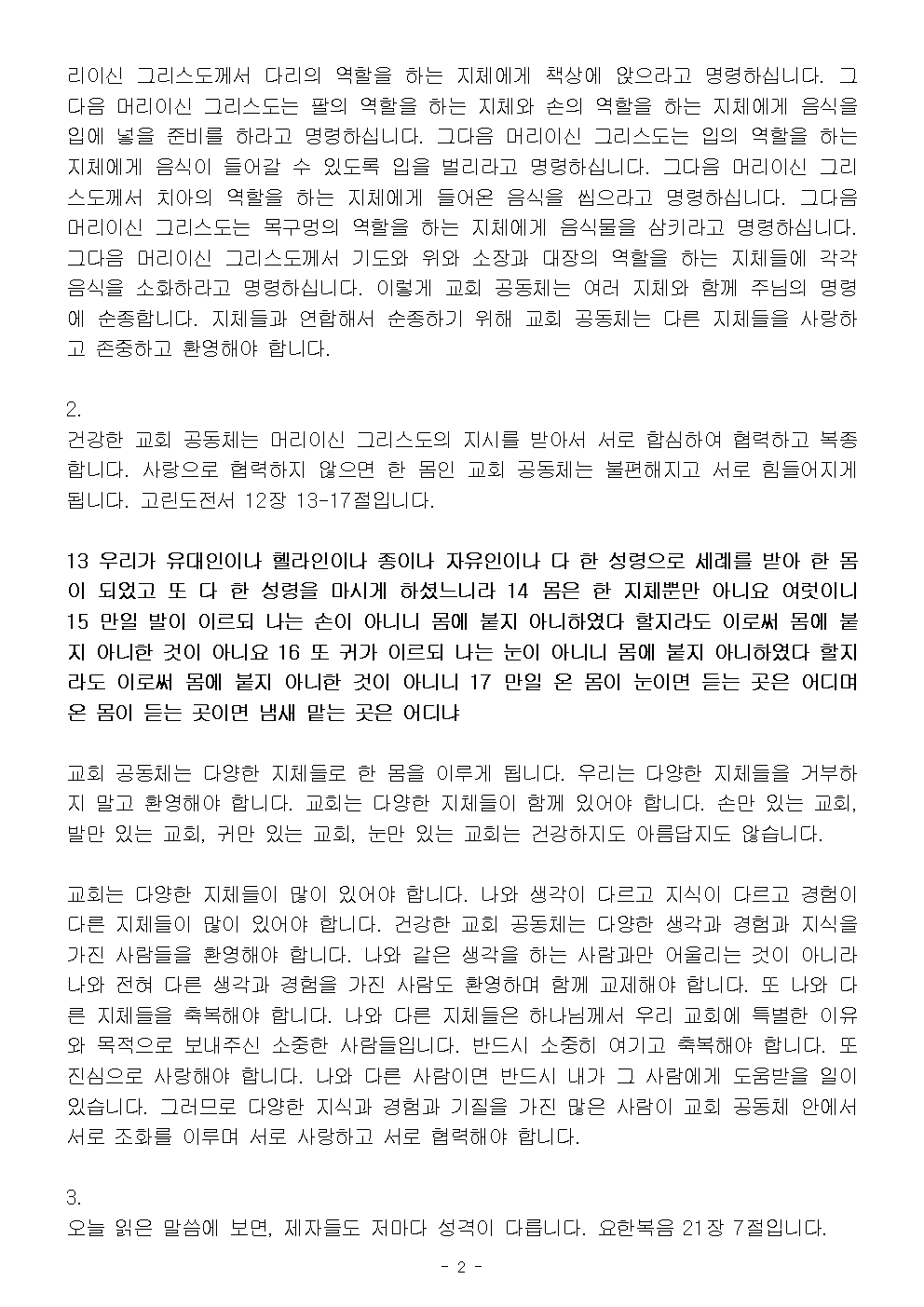 리이신 그리스도께서 다리의 역할을 하는 지체에게 책상에 앉으라고 명령하십니다. 그다음 머리이신 그리스도는 팔의 역할을 하는 지체와 손의 역할을 하는 지체에게 음식을 입에 넣을 준비를 하라고 명령하십니다. 그다음 머리이신 그리스도는 입의 역할을 하는 지체에게 음식이 들어갈 수 있도록 입을 벌리라고 명령하십니다. 그다음 머리이신 그리스도께서 치아의 역할을 하는 지체에게 들어온 음식을 씹으라고 명령하십니다. 그다음 머리이신 그리스도는 목구멍의 역할을 하는 지체에게 음식물을 삼키라고 명령하십니다. 그다음 머리이신 그리스도께서 기도와 위와 소장과 대장의 역할을 하는 지체들에 각각 음식을 소화하라고 명령하십니다. 이렇게 교회 공동체는 여러 지체와 함께 주님의 명령에 순종합니다. 지체들과 연합해서 순종하기 위해 교회 공동체는 다른 지체들을 사랑하고 존중하고 환영해야 합니다.

2.
건강한 교회 공동체는 머리이신 그리스도의 지시를 받아서 서로 합심하여 협력하고 복종합니다. 사랑으로 협력하지 않으면 한 몸인 교회 공동체는 불편해지고 서로 힘들어지게 됩니다. 고린도전서 12장 13-17절입니다.

13 우리가 유대인이나 헬라인이나 종이나 자유인이나 다 한 성령으로 세례를 받아 한 몸이 되었고 또 다 한 성령을 마시게 하셨느니라 14 몸은 한 지체뿐만 아니요 여럿이니 15 만일 발이 이르되 나는 손이 아니니 몸에 붙지 아니하였다 할지라도 이로써 몸에 붙지 아니한 것이 아니요 16 또 귀가 이르되 나는 눈이 아니니 몸에 붙지 아니하였다 할지라도 이로써 몸에 붙지 아니한 것이 아니니 17 만일 온 몸이 눈이면 듣는 곳은 어디며 온 몸이 듣는 곳이면 냄새 맡는 곳은 어디냐

교회 공동체는 다양한 지체들로 한 몸을 이루게 됩니다. 우리는 다양한 지체들을 거부하지 말고 환영해야 합니다. 교회는 다양한 지체들이 함께 있어야 합니다. 손만 있는 교회, 발만 있는 교회, 귀만 있는 교회, 눈만 있는 교회는 건강하지도 아름답지도 않습니다.

교회는 다양한 지체들이 많이 있어야 합니다. 나와 생각이 다르고 지식이 다르고 경험이 다른 지체들이 많이 있어야 합니다. 건강한 교회 공동체는 다양한 생각과 경험과 지식을 가진 사람들을 환영해야 합니다. 나와 같은 생각을 하는 사람과만 어울리는 것이 아니라 나와 전혀 다른 생각과 경험을 가진 사람도 환영하며 함께 교제해야 합니다. 또 나와 다른 지체들을 축복해야 합니다. 나와 다른 지체들은 하나님께서 우리 교회에 특별한 이유와 목적으로 보내주신 소중한 사람들입니다. 반드시 소중히 여기고 축복해야 합니다. 또 진심으로 사랑해야 합니다. 나와 다른 사람이면 반드시 내가 그 사람에게 도움받을 일이 있습니다. 그러므로 다양한 지식과 경험과 기질을 가진 많은 사람이 교회 공동체 안에서 서로 조화를 이루며 서로 사랑하고 서로 협력해야 합니다.

3.
오늘 읽은 말씀에 보면, 제자들도 저마다 성격이 다릅니다. 요한복음 21장 7절입니다.

- 2 -